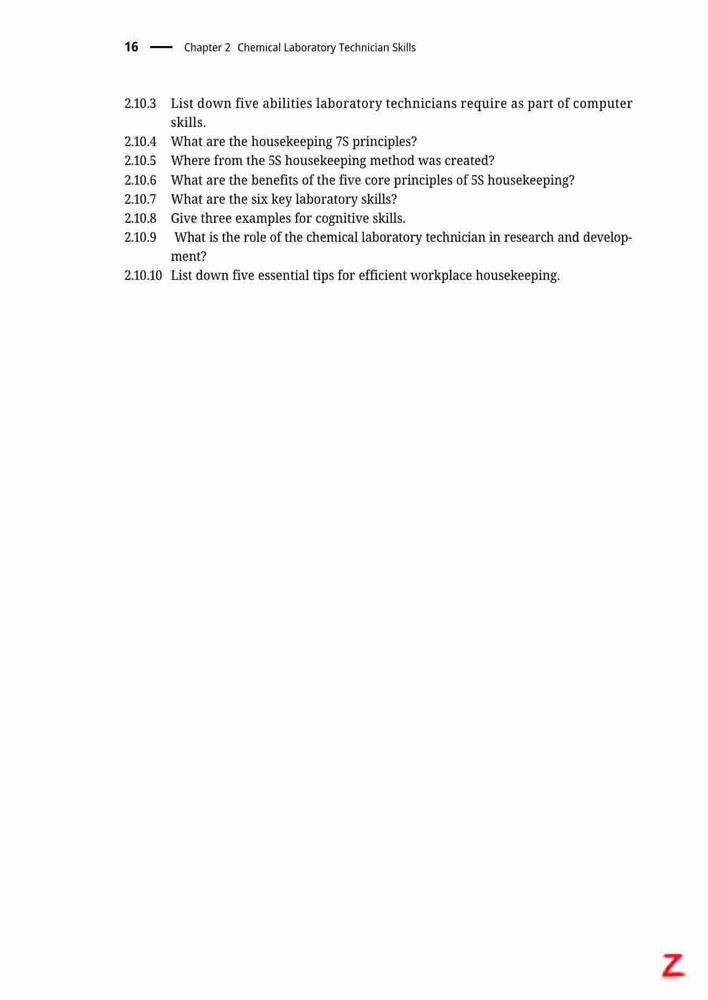 16 — Chapter 2 Chemical Laboratory Technician Skills

2.10.3 List down five abilities laboratory technicians require as part of computer skills.
2.10.4 What are the housekeeping 7S principles?
2.10.5 Where from the 5S housekeeping method was created?
2.10.6 What are the benefits of the five core principles of 5S housekeeping?
2.10.7 What are the six key laboratory skills?
2.10.8 Give three examples for cognitive skills.
2.10.9 What is the role of the chemical laboratory technician in research and development?
2.10.10 List down five essential tips for efficient workplace housekeeping.

Z